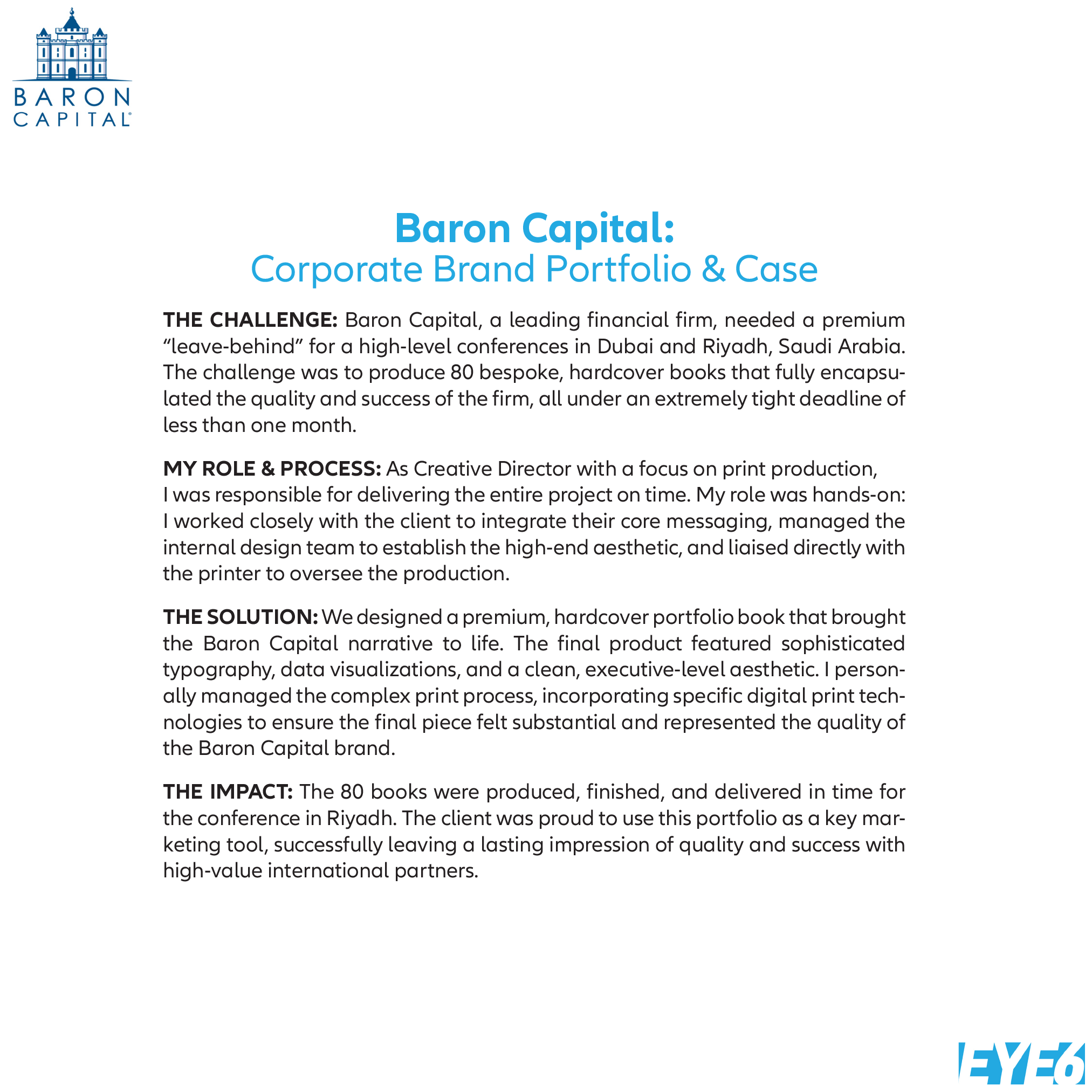 BARON
CAPITAL

Baron Capital:
Corporate Brand Portfolio & Case

THE CHALLENGE: Baron Capital, a leading financial firm, needed a premium “leave-behind” for a high-level conferences in Dubai and Riyadh, Saudi Arabia. The challenge was to produce 80 bespoke, hardcover books that fully encapsulated the quality and success of the firm, all under an extremely tight deadline of less than one month.

MY ROLE & PROCESS: As Creative Director with a focus on print production, I was responsible for delivering the entire project on time. My role was hands-on: I worked closely with the client to integrate their core messaging, managed the internal design team to establish the high-end aesthetic, and liaised directly with the printer to oversee the production.

THE SOLUTION: We designed a premium, hardcover portfolio book that brought the Baron Capital narrative to life. The final product featured sophisticated typography, data visualizations, and a clean, executive-level aesthetic. I personally managed the complex print process, incorporating specific digital print technologies to ensure the final piece felt substantial and represented the quality of the Baron Capital brand.

THE IMPACT: The 80 books were produced, finished, and delivered in time for the conference in Riyadh. The client was proud to use this portfolio as a key marketing tool, successfully leaving a lasting impression of quality and success with high-value international partners.

EYE6